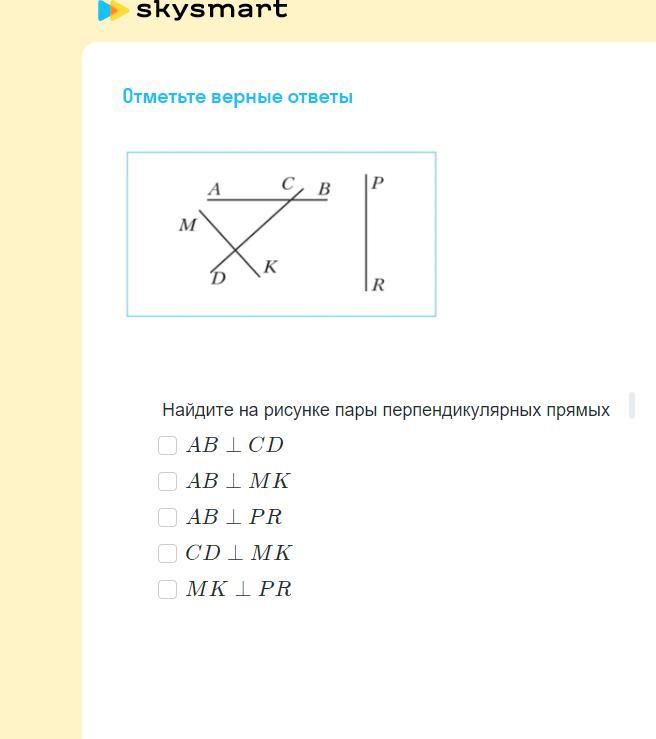 skysmart

Отметьте верные ответы

A C B P
M
D K
R

Найдите на рисунке пары перпендикулярных прямых

$AB \perp CD$

$AB \perp MK$

$AB \perp PR$

$CD \perp MK$

$MK \perp PR$